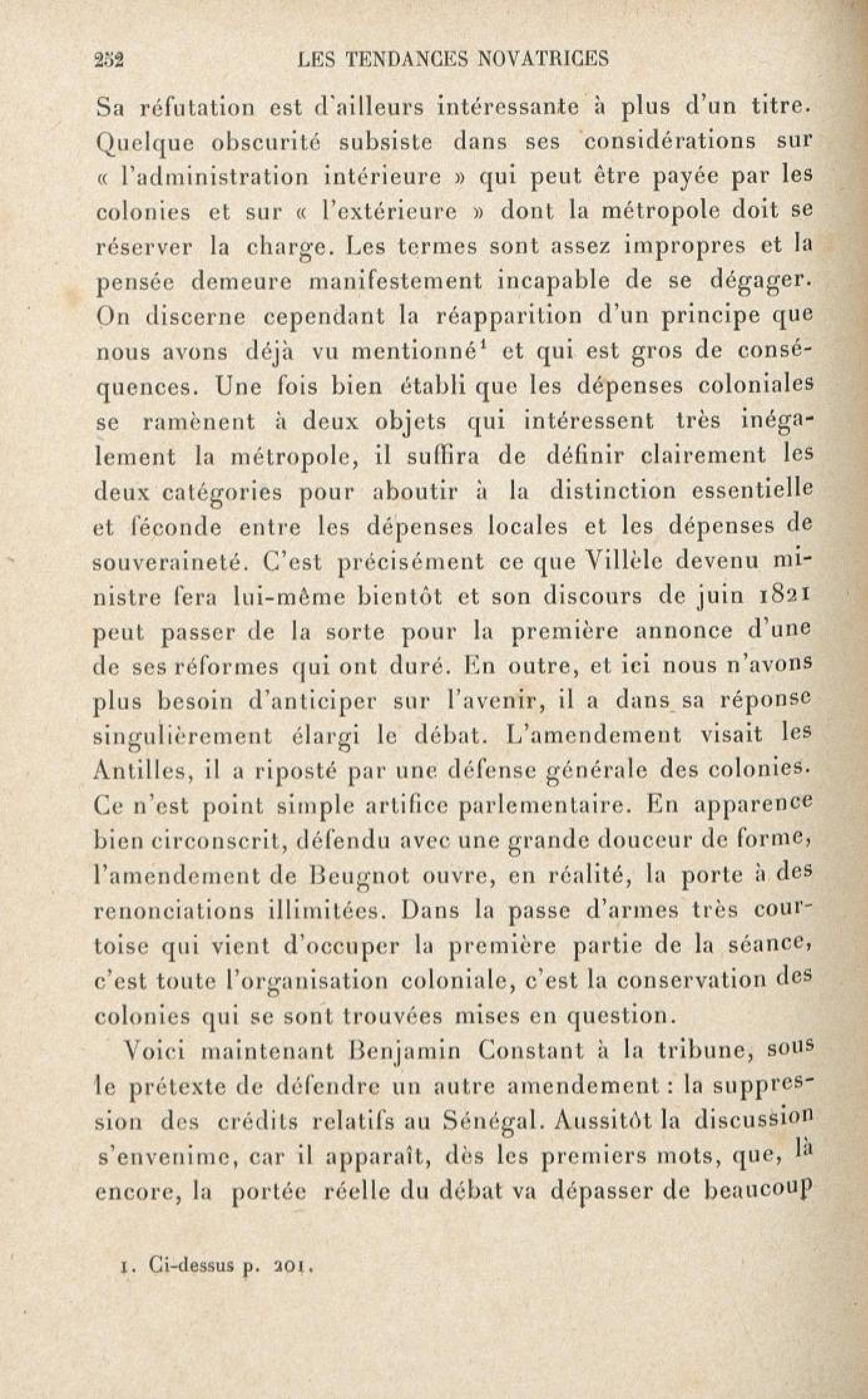 252 LES TENDANCES NOVATRICES

Sa réfutation est d'ailleurs intéressante à plus d'un titre. Quelque obscurité subsiste dans ses considérations sur « l'administration intérieure » qui peut être payée par les colonies et sur « l'extérieure » dont la métropole doit se réserver la charge. Les termes sont assez impropres et la pensée demeure manifestement incapable de se dégager. On discerne cependant la réapparition d'un principe que nous avons déjà vu mentionné$^1$ et qui est gros de conséquences. Une fois bien établi que les dépenses coloniales se ramènent à deux objets qui intéressent très inégalement la métropole, il suffira de définir clairement les deux catégories pour aboutir à la distinction essentielle et féconde entre les dépenses locales et les dépenses de souveraineté. C'est précisément ce que Villèle devenu ministre fera lui-même bientôt et son discours de juin 1821 peut passer de la sorte pour la première annonce d'une de ses réformes qui ont duré. En outre, et ici nous n'avons plus besoin d'anticiper sur l'avenir, il a dans sa réponse singulièrement élargi le débat. L'amendement visait les Antilles, il a riposté par une défense générale des colonies. Ce n'est point simple artifice parlementaire. En apparence bien circonscrit, défendu avec une grande douceur de forme, l'amendement de Beugnot ouvre, en réalité, la porte à des renonciations illimitées. Dans la passe d'armes très courtoise qui vient d'occuper la première partie de la séance, c'est toute l'organisation coloniale, c'est la conservation des colonies qui se sont trouvées mises en question.

Voici maintenant Benjamin Constant à la tribune, sous le prétexte de défendre un autre amendement : la suppression des crédits relatifs au Sénégal. Aussitôt la discussion s'envenime, car il apparaît, dès les premiers mots, que, là encore, la portée réelle du débat va dépasser de beaucoup

1. Ci-dessus p. 201.